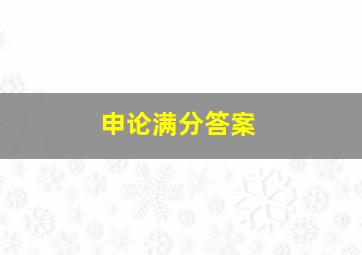 申论满分答案